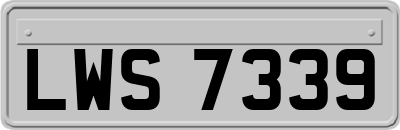 LWS 7339